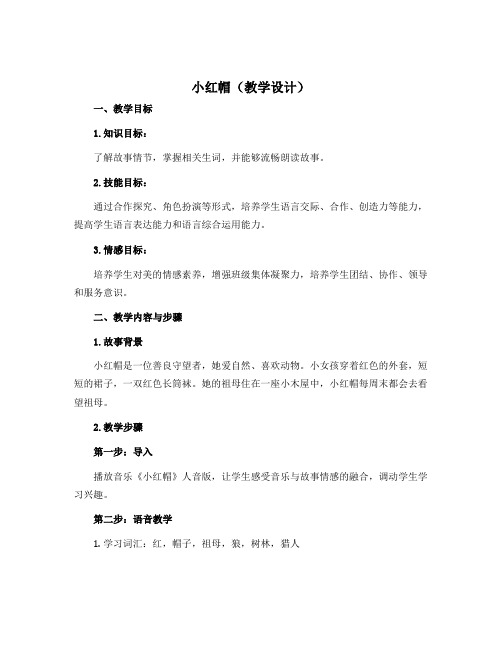 小红帽（教学设计）

一、教学目标

1. 知识目标：

了解故事情节，掌握相关生词，并能够流畅朗读故事。

2. 技能目标：

通过合作探究、角色扮演等形式，培养学生语言交际、合作、创造力等能力，提高学生语言表达能力和语言综合运用能力。

3. 情感目标：

培养学生对美的情感素养，增强班级集体凝聚力，培养学生团结、协作、领导和服务意识。

二、教学内容与步骤

1. 故事背景

小红帽是一位善良守望者，她爱自然、喜欢动物。小女孩穿着红色的外套，短短的裙子，一双红色长筒袜。她的祖母住在一座小木屋中，小红帽每周末都会去看望祖母。

2. 教学步骤

第一步：导入

播放音乐《小红帽》人音版，让学生感受音乐与故事情感的融合，调动学生学习兴趣。

第二步：语音教学

1. 学习词汇：红，帽子，祖母，狼，树林，猎人